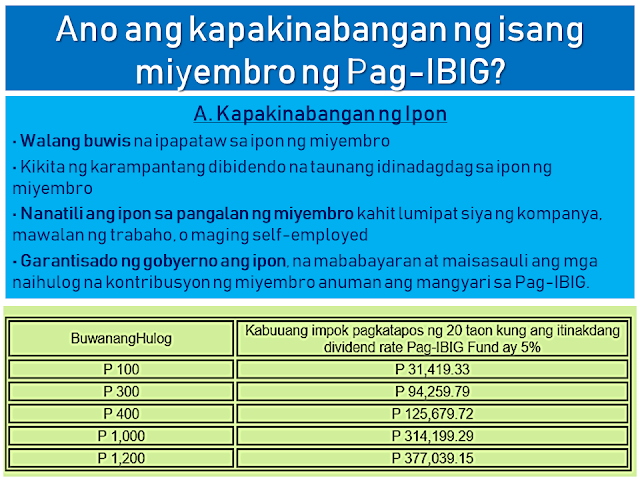 Ano ang kapakinabangan ng isang miyembro ng Pag-IBIG?

A. Kapakinabangan ng Ipon

• Walang buwis na ipapataw sa ipon ng miyembro

• Kikita ng karampantang dibidendo na taunang idinadagdag sa ipon ng miyembro

• Nanatili ang ipon sa pangalan ng miyembro kahit lumipat siya ng kompanya, mawalan ng trabaho, o maging self-employed

• Garantisado ng gobyerno ang ipon, na mababayaran at maisasauli ang mga naihulog na kontribusyon ng miyembro anuman ang mangyari sa Pag-IBIG.

| BuwanangHulog | Kabuuang impok pagkatapos ng 20 taon kung ang itinakdang dividend rate Pag-IBIG Fund ay 5% |
|---|---|
| P 100 | P 31,419.33 |
| P 300 | P 94,259.79 |
| P 400 | P 125,679.72 |
| P 1,000 | P 314,199.29 |
| P 1,200 | P 377,039.15 |